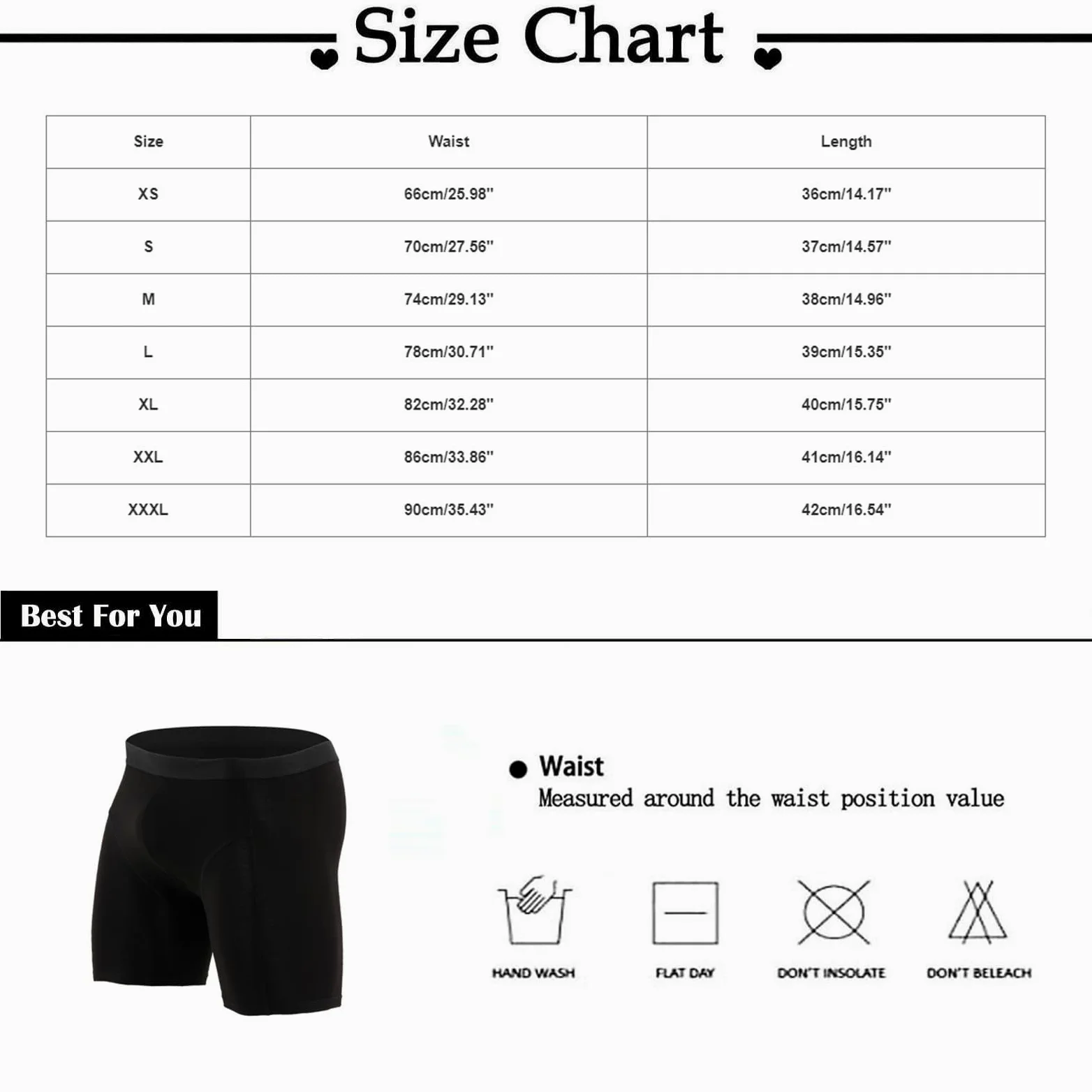 Size Chart

| Size | Waist | Length |
|---|---|---|
| XS | 66cm/25.98" | 36cm/14.17" |
| S | 70cm/27.56" | 37cm/14.57" |
| M | 74cm/29.13" | 38cm/14.96" |
| L | 78cm/30.71" | 39cm/15.35" |
| XL | 82cm/32.28" | 40cm/15.75" |
| XXL | 86cm/33.86" | 41cm/16.14" |
| XXXL | 90cm/35.43" | 42cm/16.54" |

Best For You

Waist
Measured around the waist position value

HAND WASH

FLAT DAY

DON'T INSOLATE

DON'T BELEACH